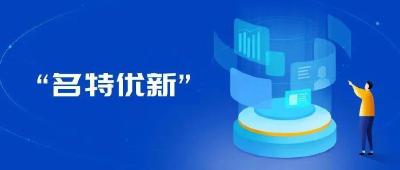 “名特优新”